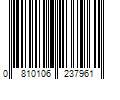 0 810106 237961